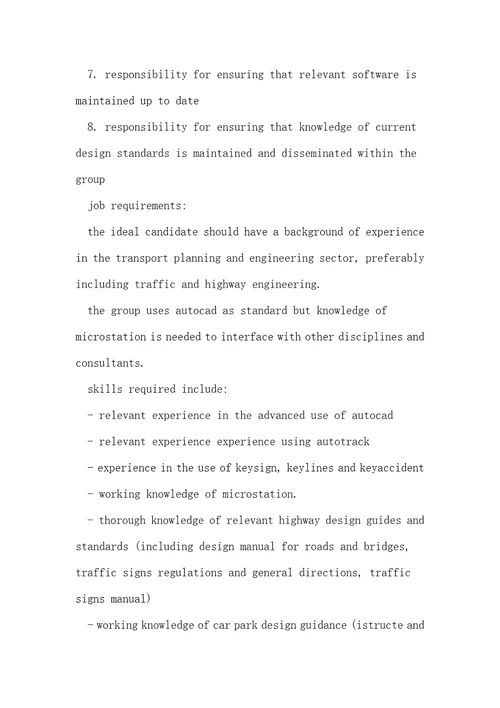 7. responsibility for ensuring that relevant software is maintained up to date

8. responsibility for ensuring that knowledge of current design standards is maintained and disseminated within the group

job requirements:

the ideal candidate should have a background of experience in the transport planning and engineering sector, preferably including traffic and highway engineering.

the group uses autocad as standard but knowledge of microstation is needed to interface with other disciplines and consultants.

skills required include:

- relevant experience in the advanced use of autocad

- relevant experience experience using autotrack

- experience in the use of keysign, keylines and keyaccident

- working knowledge of microstation.

- thorough knowledge of relevant highway design guides and standards (including design manual for roads and bridges, traffic signs regulations and general directions, traffic signs manual)

- working knowledge of car park design guidance (istructe and